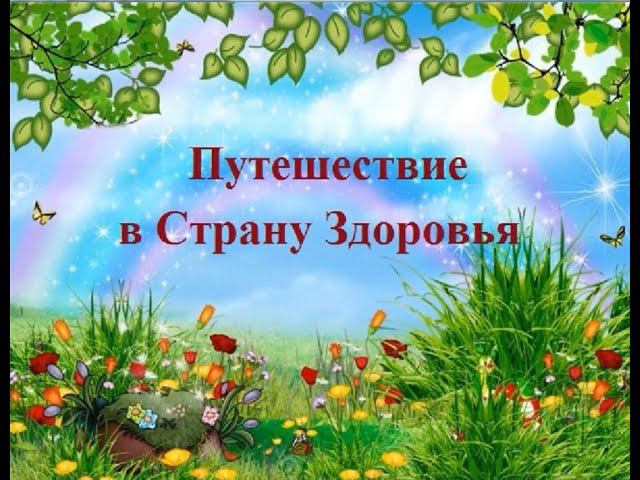 Путешествие
в Страну Здоровья